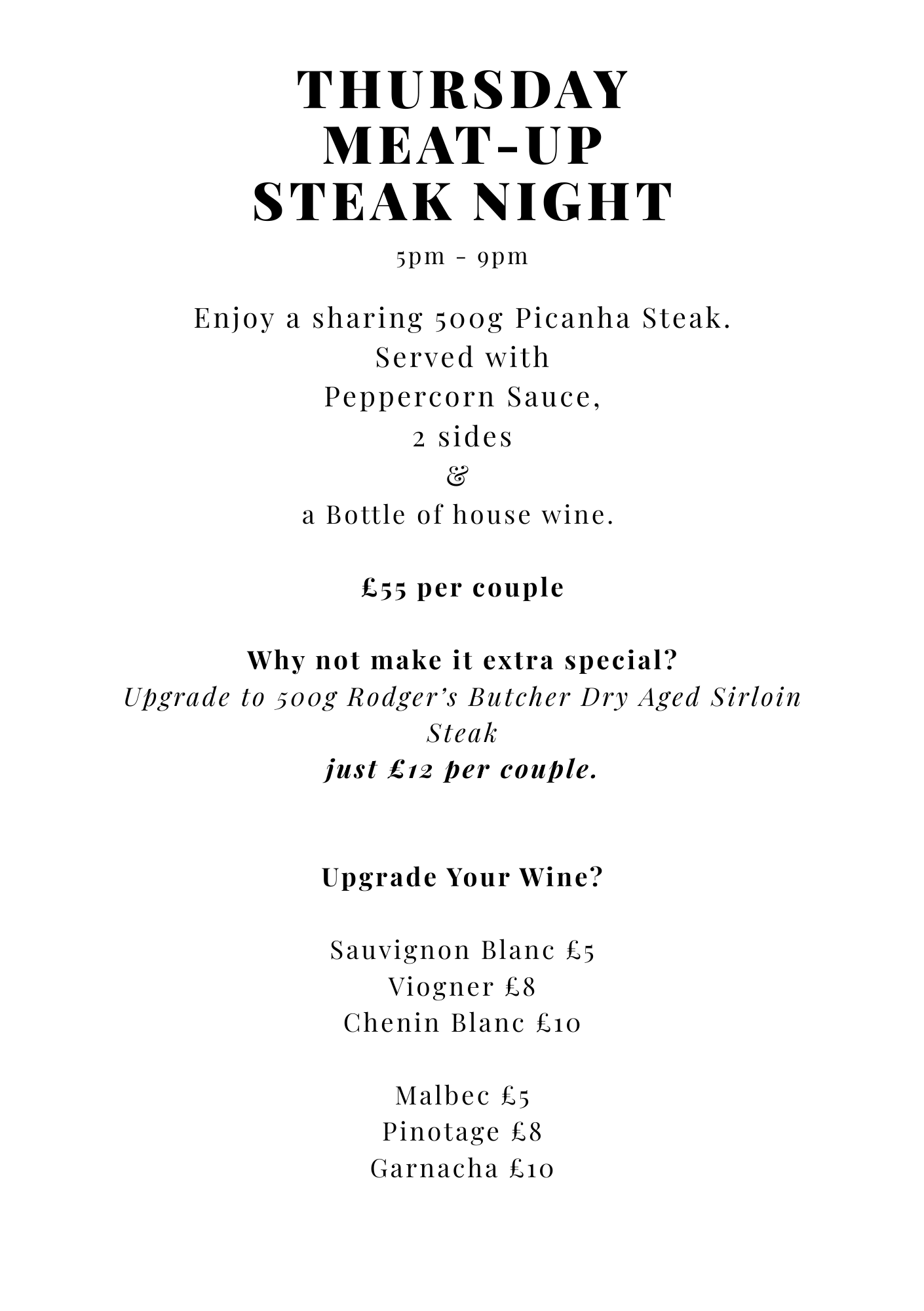 THURSDAY
MEAT-UP
STEAK NIGHT

5pm - 9pm

Enjoy a sharing 500g Picanha Steak.
Served with
Peppercorn Sauce,
2 sides
&
a Bottle of house wine.

£55 per couple

Why not make it extra special?
Upgrade to 500g Rodger's Butcher Dry Aged Sirloin Steak
just £12 per couple.

Upgrade Your Wine?

Sauvignon Blanc £5
Viogner £8
Chenin Blanc £10

Malbec £5
Pinotage £8
Garnacha £10